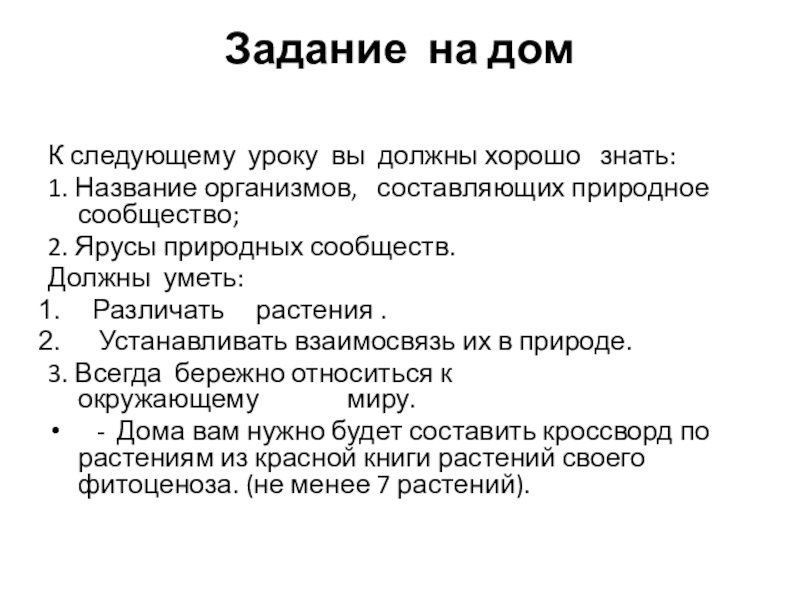 Задание на дом

К следующему уроку вы должны хорошо знать:

1. Название организмов, составляющих природное сообщество;

2. Ярусы природных сообществ.

Должны уметь:

1. Различать растения .

2. Устанавливать взаимосвязь их в природе.

3. Всегда бережно относиться к окружающему миру.

• - Дома вам нужно будет составить кроссворд по растениям из красной книги растений своего фитоценоза. (не менее 7 растений).